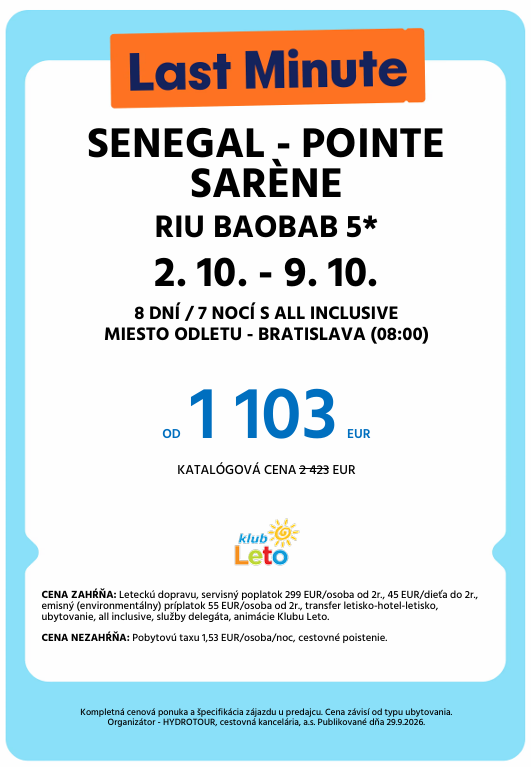 Last Minute

SENEGAL - POINTE SARÈNE

RIU BAOBAB 5*

2. 10. - 9. 10.

8 DNÍ / 7 NOCÍ S ALL INCLUSIVE
MIESTO ODLETU - BRATISLAVA (08:00)

OD 1 103 EUR

KATALÓGOVÁ CENA 2 423 EUR

klub Leto

CENA ZAHŔŇA: Leteckú dopravu, servisný poplatok 299 EUR/osoba od 2r., 45 EUR/dieťa do 2r., emisný (environmentálny) príplatok 55 EUR/osoba od 2r., transfer letisko-hotel-letisko, ubytovanie, all inclusive, služby delegáta, animácie Klubu Leto.

CENA NEZAHŔŇA: Pobytovú taxu 1,53 EUR/osoba/noc, cestovné poistenie.

Kompletná cenová ponuka a špecifikácia zájazdu u predajcu. Cena závisí od typu ubytovania.
Organizátor - HYDROTOUR, cestovná kancelária, a.s. Publikované dňa 29.9.2026.